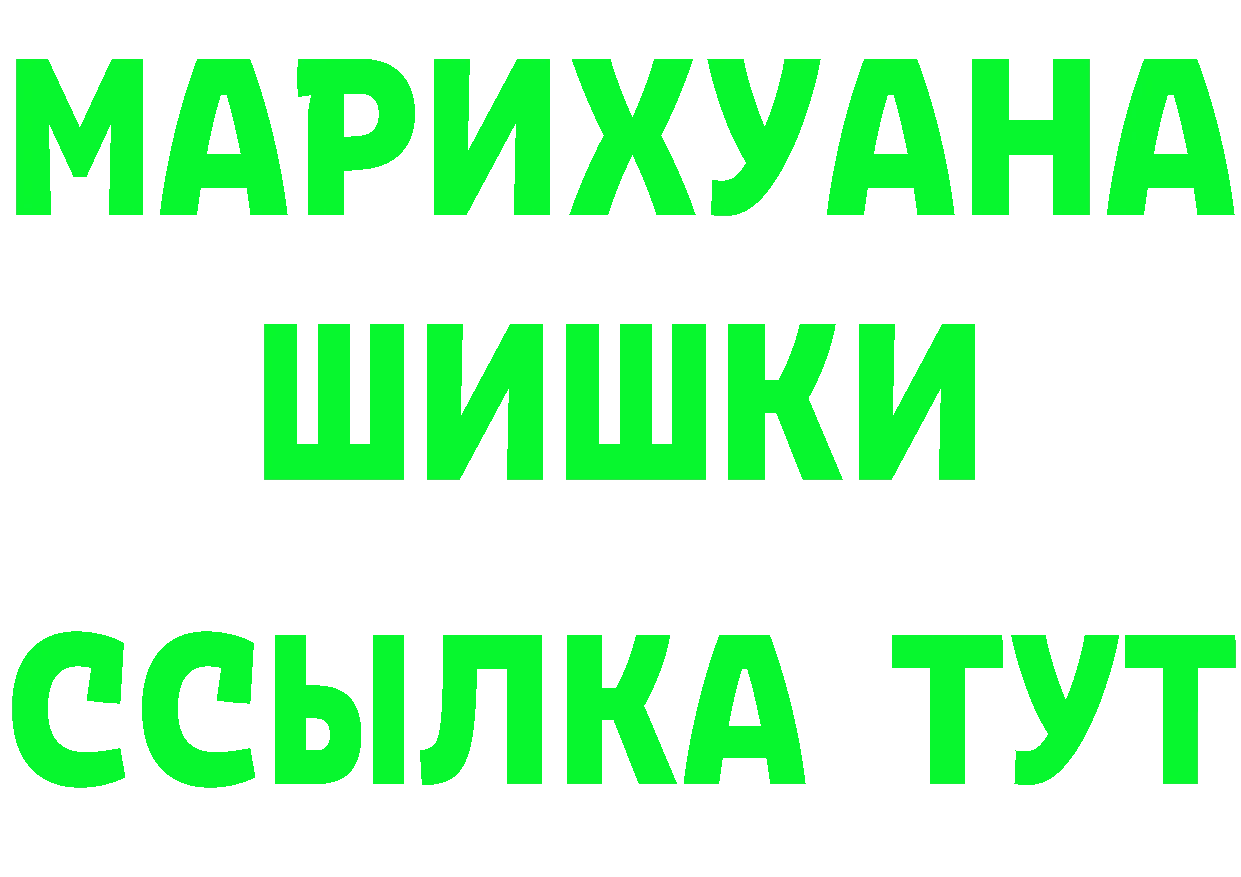 МАРИХУАНА
ШИШКИ
ССЫЛКА ТУТ